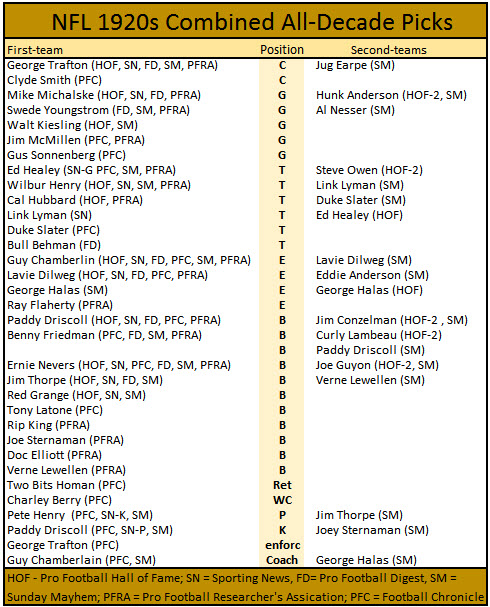 NFL 1920s Combined All-Decade Picks

| First-team | Position | Second-teams |
|---|---|---|
| George Trafton (HOF, SN, FD, SM, PFRA) | C | Jug Earpe (SM) |
| Clyde Smith (PFC) | C | |
| Mike Michalske (HOF, SN, FD, PFRA) | G | Hunk Anderson (HOF-2, SM) |
| Swede Youngstrom (FD, SM, PFRA) | G | Al Nesser (SM) |
| Walt Kiesling (HOF, SM) | G | |
| Jim McMillen (PFC, PFRA) | G | |
| Gus Sonnenberg (PFC) | G | |
| Ed Healey (SN-G PFC, SM, PFRA) | T | Steve Owen (HOF-2) |
| Wilbur Henry (HOF, SN, SM, PFRA) | T | Link Lyman (SM) |
| Cal Hubbard (HOF, PFRA) | T | Duke Slater (SM) |
| Link Lyman (SN) | T | Ed Healey (HOF) |
| Duke Slater (PFC) | T | |
| Bull Behman (FD) | T | |
| Guy Chamberlin (HOF, SN, FD, PFC, SM, PFRA) | E | Lavie Dilweg (SM) |
| Lavie Dilweg (HOF, SN, FD, PFC, PFRA) | E | Eddie Anderson (SM) |
| George Halas (SM) | E | George Halas (HOF) |
| Ray Flaherty (PFRA) | E | |
| Paddy Driscoll (HOF, SN, FD, PFC, PFRA) | B | Jim Conzelman (HOF-2 , SM) |
| Benny Friedman (PFC, FD, SM, PFRA) | B | Curly Lambeau (HOF-2) |
| | B | Paddy Driscoll (SM) |
| Ernie Nevers (HOF, SN, PFC, FD, SM, PFRA) | B | Joe Guyon (HOF-2, SM) |
| Jim Thorpe (HOF, SN, FD, SM) | B | Verne Lewellen (SM) |
| Red Grange (HOF, SN, SM) | B | |
| Tony Latone (PFC) | B | |
| Rip King (PFRA) | B | |
| Joe Sternaman (PFRA) | B | |
| Doc Elliott (PFRA) | B | |
| Verne Lewellen (PFRA) | B | |
| Two Bits Homan (PFC) | Ret | |
| Charley Berry (PFC) | WC | |
| Pete Henry (PFC, SN-K, SM) | P | Jim Thorpe (SM) |
| Paddy Driscoll (PFC, SN-P, SM) | K | Joey Sternaman (SM) |
| George Trafton (PFC) | enforc | |
| Guy Chamberlain (PFC, SM) | Coach | George Halas (SM) |

HOF - Pro Football Hall of Fame; SN = Sporting News, FD= Pro Football Digest, SM = Sunday Mayhem; PFRA = Pro Football Researcher's Assication; PFC = Football Chronicle